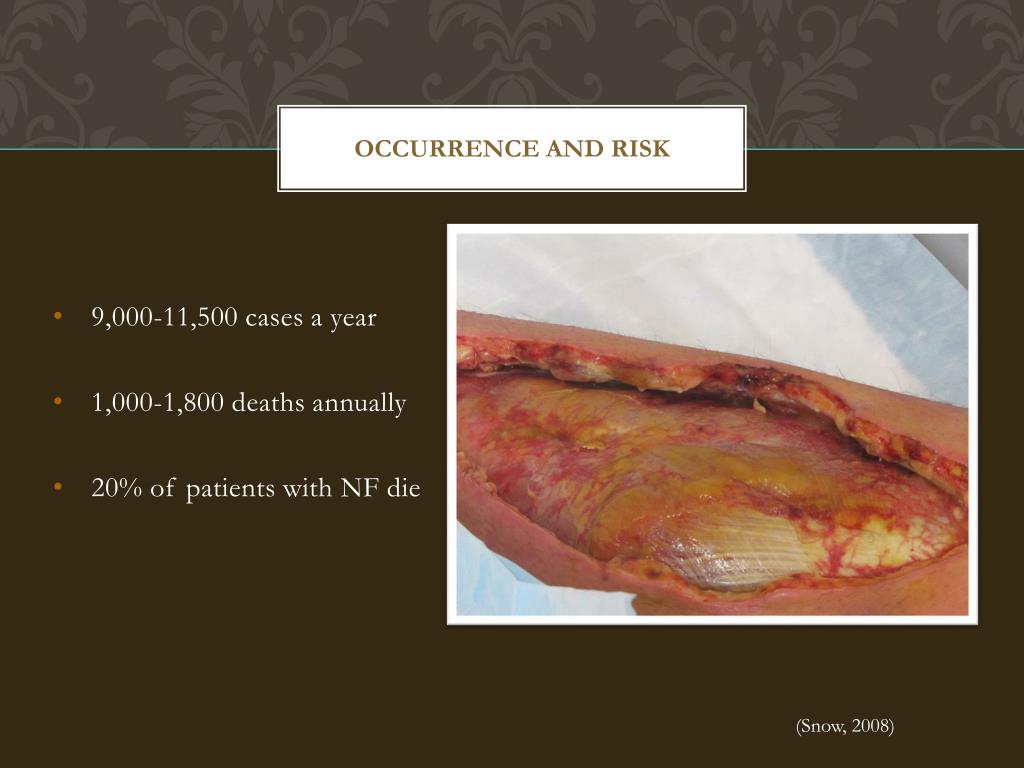 OCCURRENCE AND RISK

• 9,000-11,500 cases a year

• 1,000-1,800 deaths annually

• 20% of patients with NF die

(Snow, 2008)